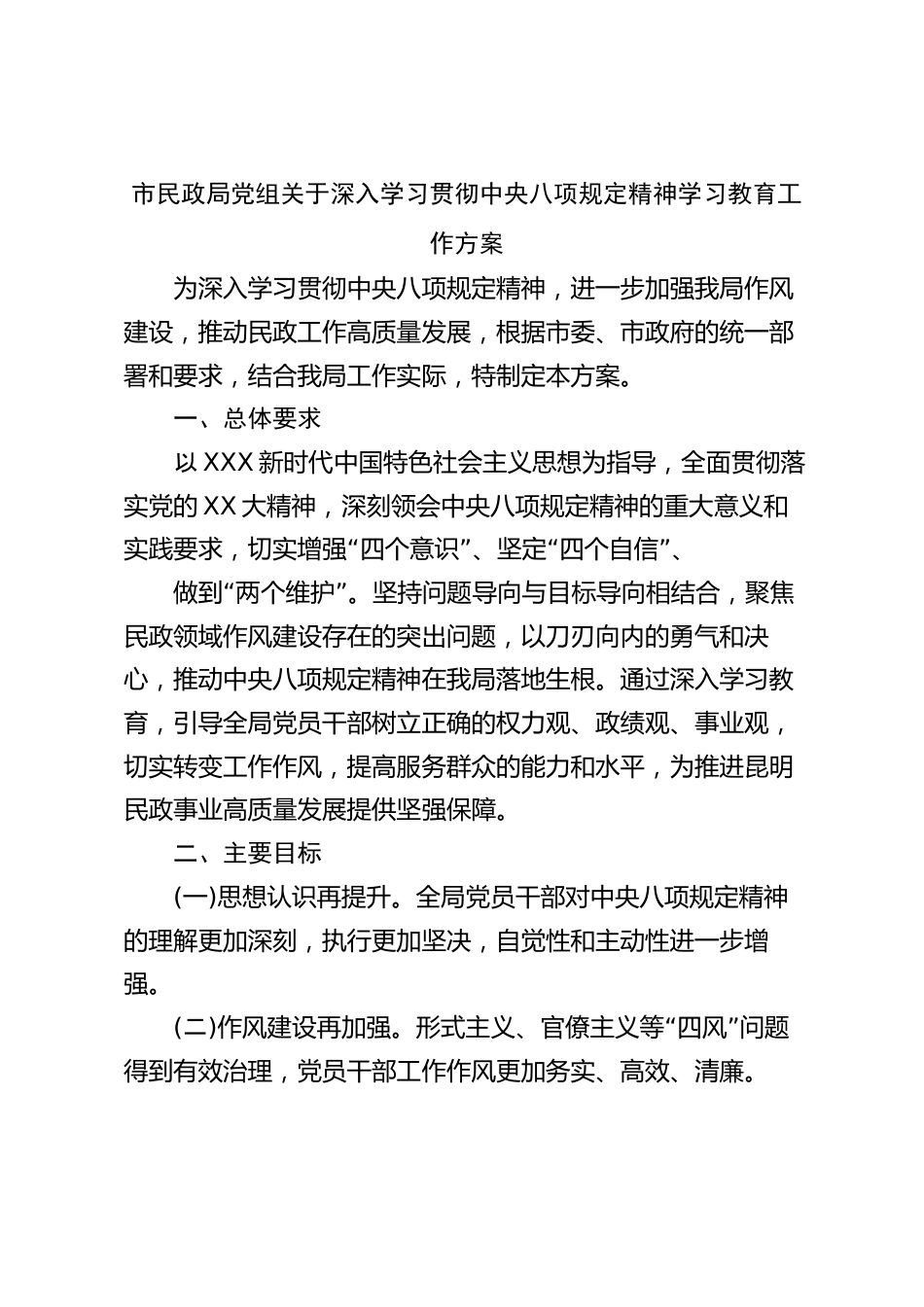 市民政局党组关于深入学习贯彻中央八项规定精神学习教育工作方案

为深入学习贯彻中央八项规定精神，进一步加强我局作风建设，推动民政工作高质量发展，根据市委、市政府的统一部署和要求，结合我局工作实际，特制定本方案。

一、总体要求

以XXX新时代中国特色社会主义思想为指导，全面贯彻落实党的XX大精神，深刻领会中央八项规定精神的重大意义和实践要求，切实增强“四个意识”、坚定“四个自信”、

做到“两个维护”。坚持问题导向与目标导向相结合，聚焦民政领域作风建设存在的突出问题，以刀刃向内的勇气和决心，推动中央八项规定精神在我局落地生根。通过深入学习教育，引导全局党员干部树立正确的权力观、政绩观、事业观，切实转变工作作风，提高服务群众的能力和水平，为推进昆明民政事业高质量发展提供坚强保障。

二、主要目标

(一)思想认识再提升。全局党员干部对中央八项规定精神的理解更加深刻，执行更加坚决，自觉性和主动性进一步增强。

(二)作风建设再加强。形式主义、官僚主义等“四风”问题得到有效治理，党员干部工作作风更加务实、高效、清廉。